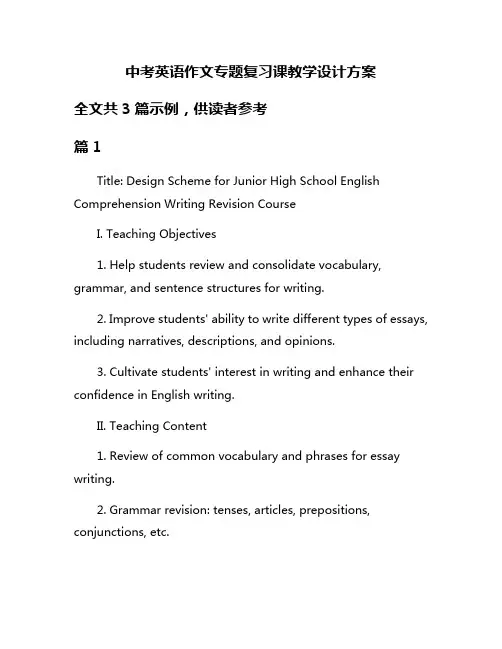 中考英语作文专题复习课教学设计方案

全文共 3 篇示例，供读者参考

篇 1

Title: Design Scheme for Junior High School English Comprehension Writing Revision Course

I. Teaching Objectives

1. Help students review and consolidate vocabulary, grammar, and sentence structures for writing.

2. Improve students' ability to write different types of essays, including narratives, descriptions, and opinions.

3. Cultivate students' interest in writing and enhance their confidence in English writing.

II. Teaching Content

1. Review of common vocabulary and phrases for essay writing.

2. Grammar revision: tenses, articles, prepositions, conjunctions, etc.